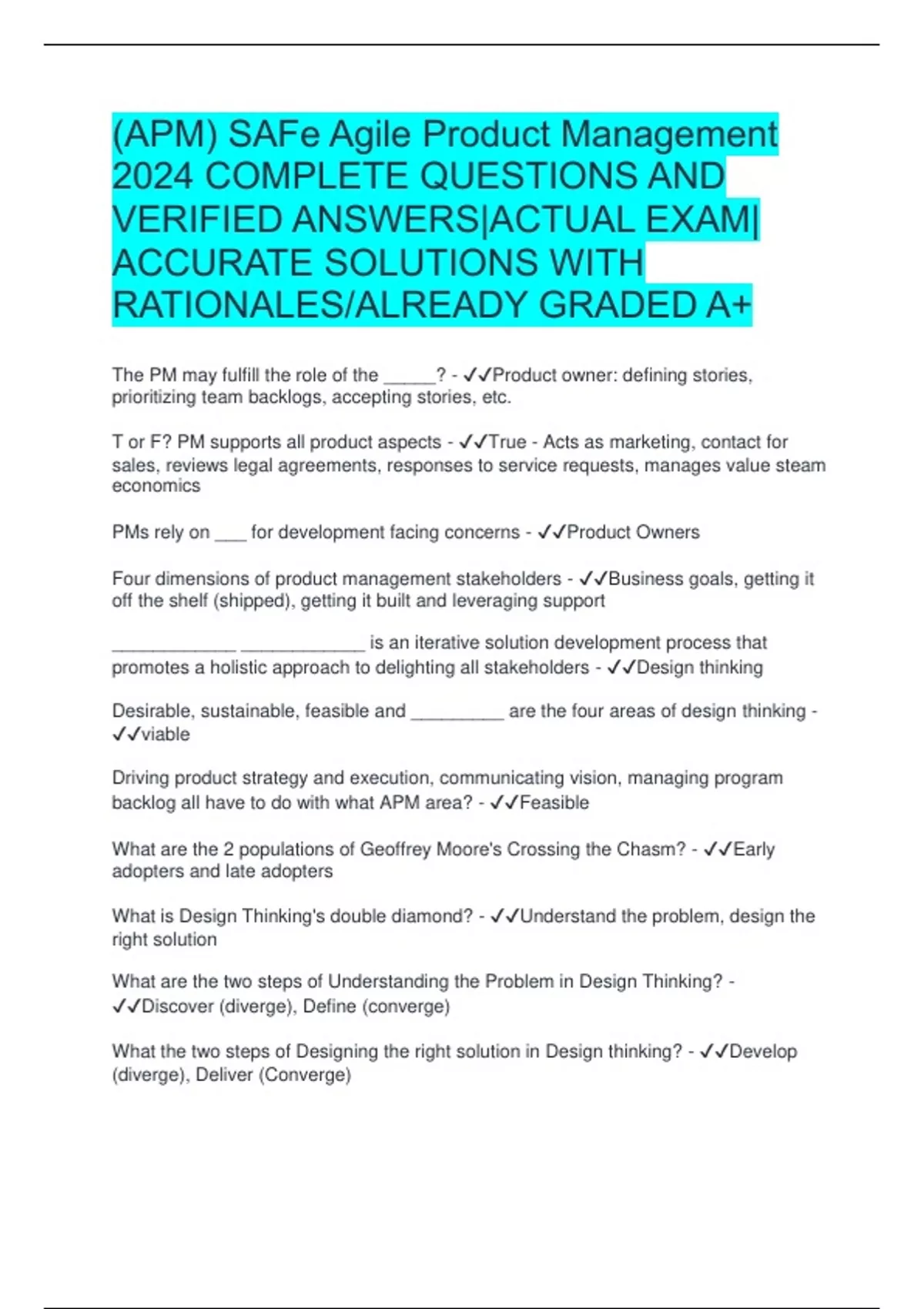 (APM) SAFe Agile Product Management 2024 COMPLETE QUESTIONS AND VERIFIED ANSWERS|ACTUAL EXAM| ACCURATE SOLUTIONS WITH RATIONALES/ALREADY GRADED A+

The PM may fulfill the role of the _____? - ✓✓Product owner: defining stories, prioritizing team backlogs, accepting stories, etc.

T or F? PM supports all product aspects - ✓✓True - Acts as marketing, contact for sales, reviews legal agreements, responses to service requests, manages value steam economics

PMs rely on ___ for development facing concerns - ✓✓Product Owners

Four dimensions of product management stakeholders - ✓✓Business goals, getting it off the shelf (shipped), getting it built and leveraging support

____________ ____________ is an iterative solution development process that promotes a holistic approach to delighting all stakeholders - ✓✓Design thinking

Desirable, sustainable, feasible and _________ are the four areas of design thinking - ✓✓viable

Driving product strategy and execution, communicating vision, managing program backlog all have to do with what APM area? - ✓✓Feasible

What are the 2 populations of Geoffrey Moore's Crossing the Chasm? - ✓✓Early adopters and late adopters

What is Design Thinking's double diamond? - ✓✓Understand the problem, design the right solution

What are the two steps of Understanding the Problem in Design Thinking? - ✓✓Discover (diverge), Define (converge)

What the two steps of Designing the right solution in Design thinking? - ✓✓Develop (diverge), Deliver (Converge)